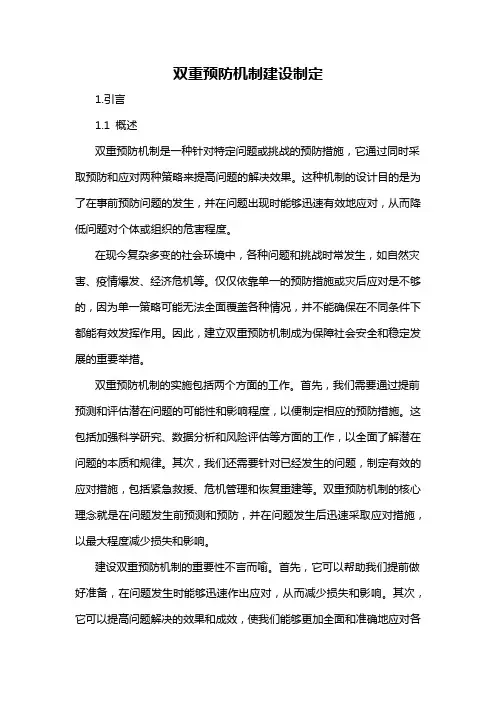 双重预防机制建设制定

1.引言

1.1 概述

双重预防机制是一种针对特定问题或挑战的预防措施，它通过同时采取预防和应对两种策略来提高问题的解决效果。这种机制的设计目的是为了在事前预防问题的发生，并在问题出现时能够迅速有效地应对，从而降低问题对个体或组织的危害程度。

在现今复杂多变的社会环境中，各种问题和挑战时常发生，如自然灾害、疫情爆发、经济危机等。仅仅依靠单一的预防措施或灾后应对是不够的，因为单一策略可能无法全面覆盖各种情况，并不能确保在不同条件下都能有效发挥作用。因此，建立双重预防机制成为保障社会安全和稳定发展的重要举措。

双重预防机制的实施包括两个方面的工作。首先，我们需要通过提前预测和评估潜在问题的可能性和影响程度，以便制定相应的预防措施。这包括加强科学研究、数据分析和风险评估等方面的工作，以全面了解潜在问题的本质和规律。其次，我们还需要针对已经发生的问题，制定有效的应对措施，包括紧急救援、危机管理和恢复重建等。双重预防机制的核心理念就是在问题发生前预测和预防，并在问题发生后迅速采取应对措施，以最大程度减少损失和影响。

建设双重预防机制的重要性不言而喻。首先，它可以帮助我们提前做好准备，在问题发生时能够迅速作出应对，从而减少损失和影响。其次，它可以提高问题解决的效果和成效，使我们能够更加全面和准确地应对各